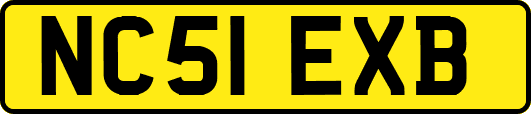 NC51 EXB